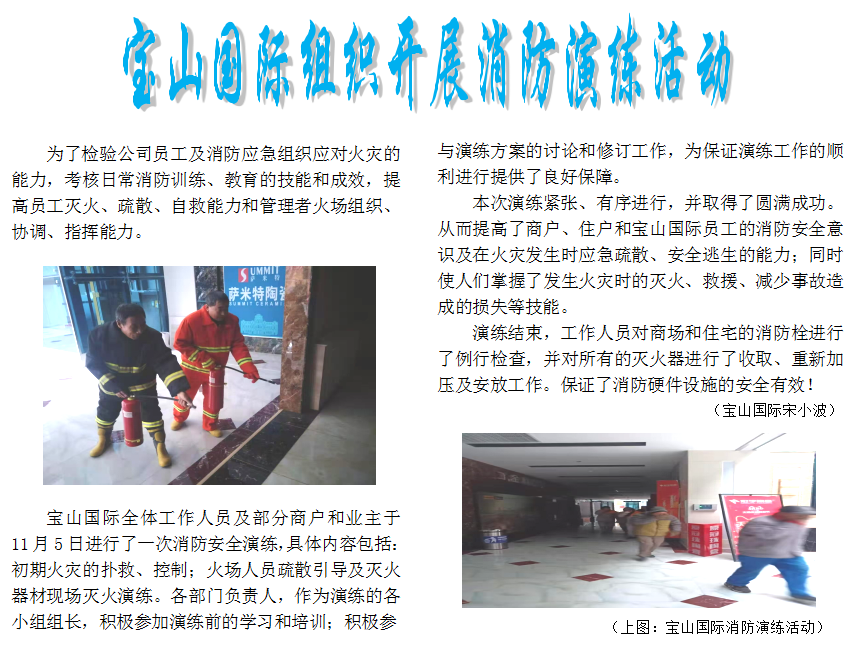 宝山国际组织开展消防演练活动

为了检验公司员工及消防应急组织应对火灾的能力，考核日常消防训练、教育的技能和成效，提高员工灭火、疏散、自救能力和管理者火场组织、协调、指挥能力。

宝山国际全体工作人员及部分商户和业主于11月5日进行了一次消防安全演练，具体内容包括：初期火灾的扑救、控制；火场人员疏散引导及灭火器材现场灭火演练。各部门负责人，作为演练的各小组组长，积极参加演练前的学习和培训；积极参与演练方案的讨论和修订工作，为保证演练工作的顺利进行提供了良好保障。

本次演练紧张、有序进行，并取得了圆满成功。从而提高了商户、住户和宝山国际员工的消防安全意识及在火灾发生时应急疏散、安全逃生的能力；同时使人们掌握了发生火灾时的灭火、救援、减少事故造成的损失等技能。

演练结束，工作人员对商场和住宅的消防栓进行了例行检查，并对所有的灭火器进行了收取、重新加压及安放工作。保证了消防硬件设施的安全有效！

（宝山国际宋小波）

（上图：宝山国际消防演练活动）